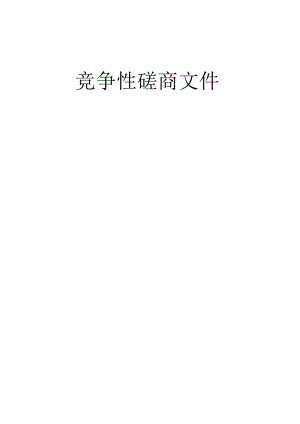 竞争性磋商文件